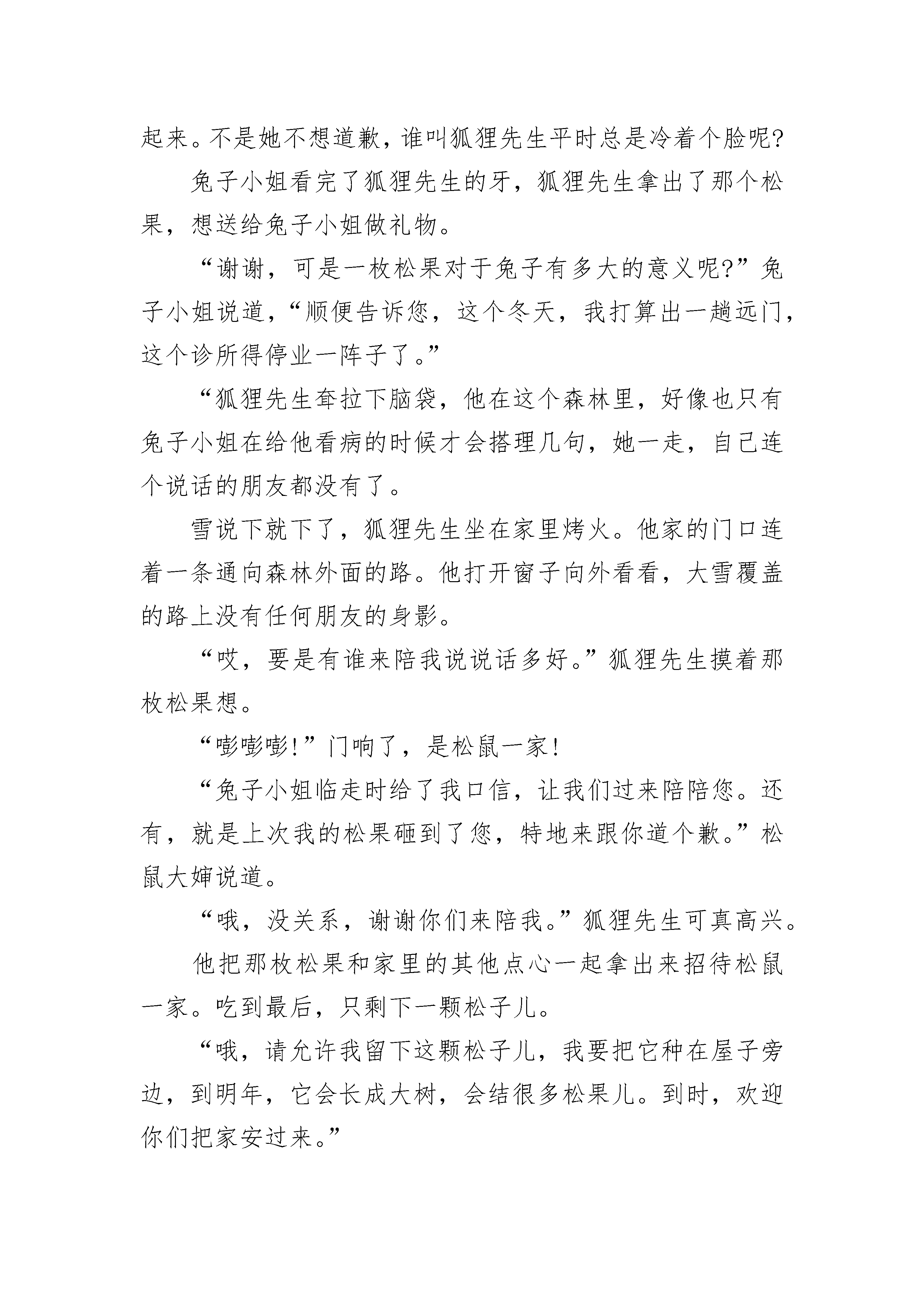 起来。不是她不想道歉，谁叫狐狸先生平时总是冷着个脸呢?

兔子小姐看完了狐狸先生的牙，狐狸先生拿出了那个松果，想送给兔子小姐做礼物。

“谢谢，可是一枚松果对于兔子有多大的意义呢?”兔子小姐说道，“顺便告诉您，这个冬天，我打算出一趟远门，这个诊所得停业一阵子了。”

“狐狸先生耷拉下脑袋，他在这个森林里，好像也只有兔子小姐在给他看病的时候才会搭理几句，她一走，自己连个说话的朋友都没有了。

雪说下就下了，狐狸先生坐在家里烤火。他家的门口连着一条通向森林外面的路。他打开窗子向外看看，大雪覆盖的路上没有任何朋友的身影。

“哎，要是有谁来陪我说说话多好。”狐狸先生摸着那枚松果想。

“嘭嘭嘭!”门响了，是松鼠一家!

“兔子小姐临走时给了我口信，让我们过来陪陪您。还有，就是上次我的松果砸到了您，特地来跟你道个歉。”松鼠大婶说道。

“哦，没关系，谢谢你们来陪我。”狐狸先生可真高兴。

他把那枚松果和家里的其他点心一起拿出来招待松鼠一家。吃到最后，只剩下一颗松子儿。

“哦，请允许我留下这颗松子儿，我要把它种在屋子旁边，到明年，它会长成大树，会结很多松果儿。到时，欢迎你们把家安过来。”